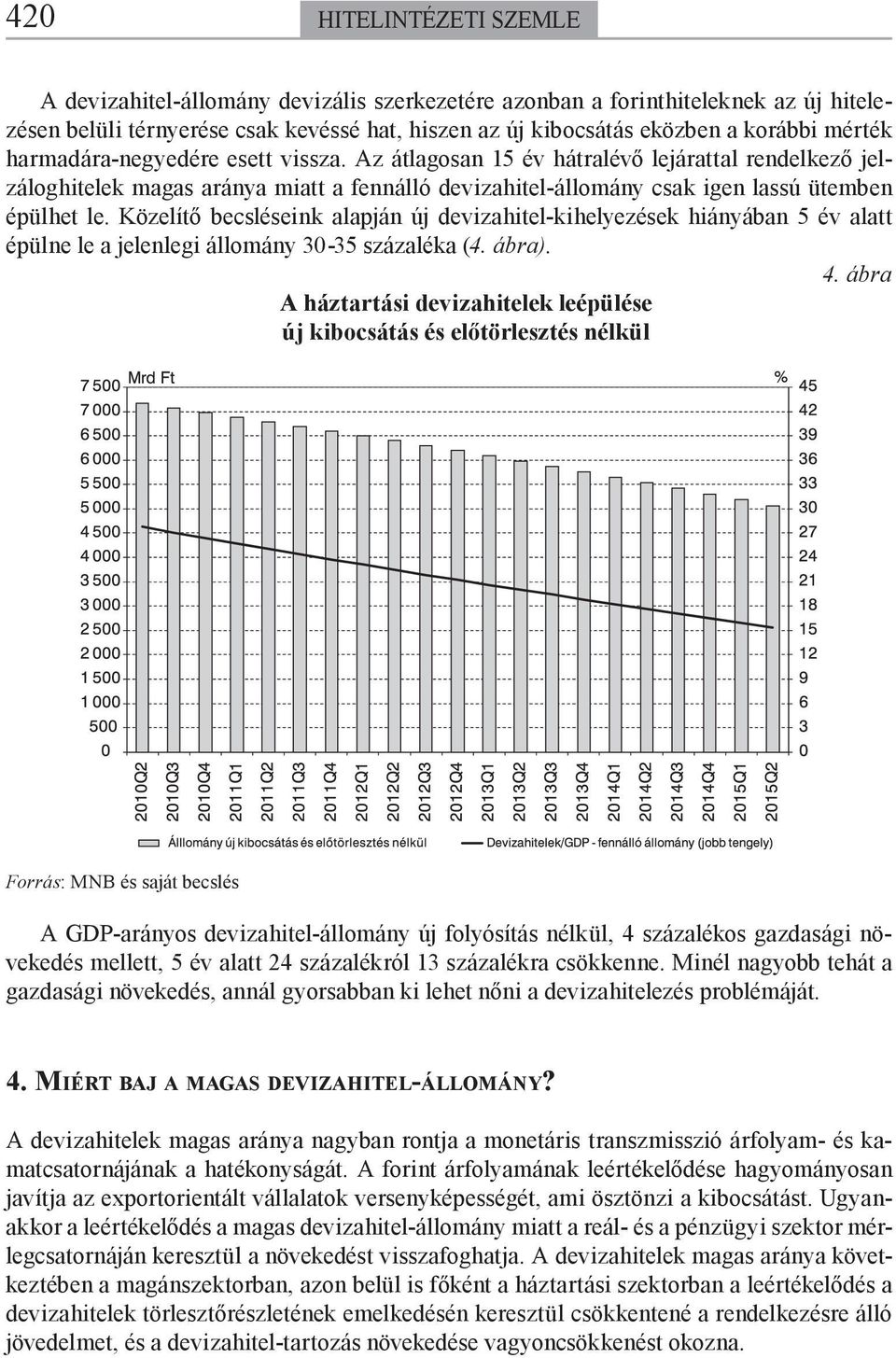 420 HITELINTÉZETI SZEMLE

A devizahitel-állomány devizális szerkezetére azonban a forinthiteleknek az új hitelezésen belüli térnyerése csak kevéssé hat, hiszen az új kibocsátás eközben a korábbi mérték harmadára-negyedére esett vissza. Az átlagosan 15 év hátralévő lejárattal rendelkező jelzáloghitelek magas aránya miatt a fennálló devizahitel-állomány csak igen lassú ütemben épülhet le. Közelítő becsléseink alapján új devizahitel-kihelyezések hiányában 5 év alatt épülne le a jelenlegi állomány 30-35 százaléka (4. ábra).

4. ábra

A háztartási devizahitelek leépülése
új kibocsátás és előtörlesztés nélkül

Mrd Ft

%

7 500
7 000
6 500
6 000
5 500
5 000
4 500
4 000
3 500
3 000
2 500
2 000
1 500
1 000
500
0

45
42
39
36
33
30
27
24
21
18
15
12
9
6
3
0

2010Q2 2010Q3 2010Q4 2011Q1 2011Q2 2011Q3 2011Q4 2012Q1 2012Q2 2012Q3 2012Q4 2013Q1 2013Q2 2013Q3 2013Q4 2014Q1 2014Q2 2014Q3 2014Q4 2015Q1 2015Q2

Álllomány új kibocsátás és előtörlesztés nélkül
Devizahitelek/GDP - fennálló állomány (jobb tengely)

Forrás: MNB és saját becslés

A GDP-arányos devizahitel-állomány új folyósítás nélkül, 4 százalékos gazdasági növekedés mellett, 5 év alatt 24 százalékról 13 százalékra csökkenne. Minél nagyobb tehát a gazdasági növekedés, annál gyorsabban ki lehet nőni a devizahitelezés problémáját.

4. Miért baj a magas devizahitel-állomány?

A devizahitelek magas aránya nagyban rontja a monetáris transzmisszió árfolyam- és kamatcsatornájának a hatékonyságát. A forint árfolyamának leértékelődése hagyományosan javítja az exportorientált vállalatok versenyképességét, ami ösztönzi a kibocsátást. Ugyanakkor a leértékelődés a magas devizahitel-állomány miatt a reál- és a pénzügyi szektor mérlegcsatornáján keresztül a növekedést visszafoghatja. A devizahitelek magas aránya következtében a magánszektorban, azon belül is főként a háztartási szektorban a leértékelődés a devizahitelek törlesztőrészletének emelkedésén keresztül csökkentené a rendelkezésre álló jövedelmet, és a devizahitel-tartozás növekedése vagyoncsökkenést okozna.